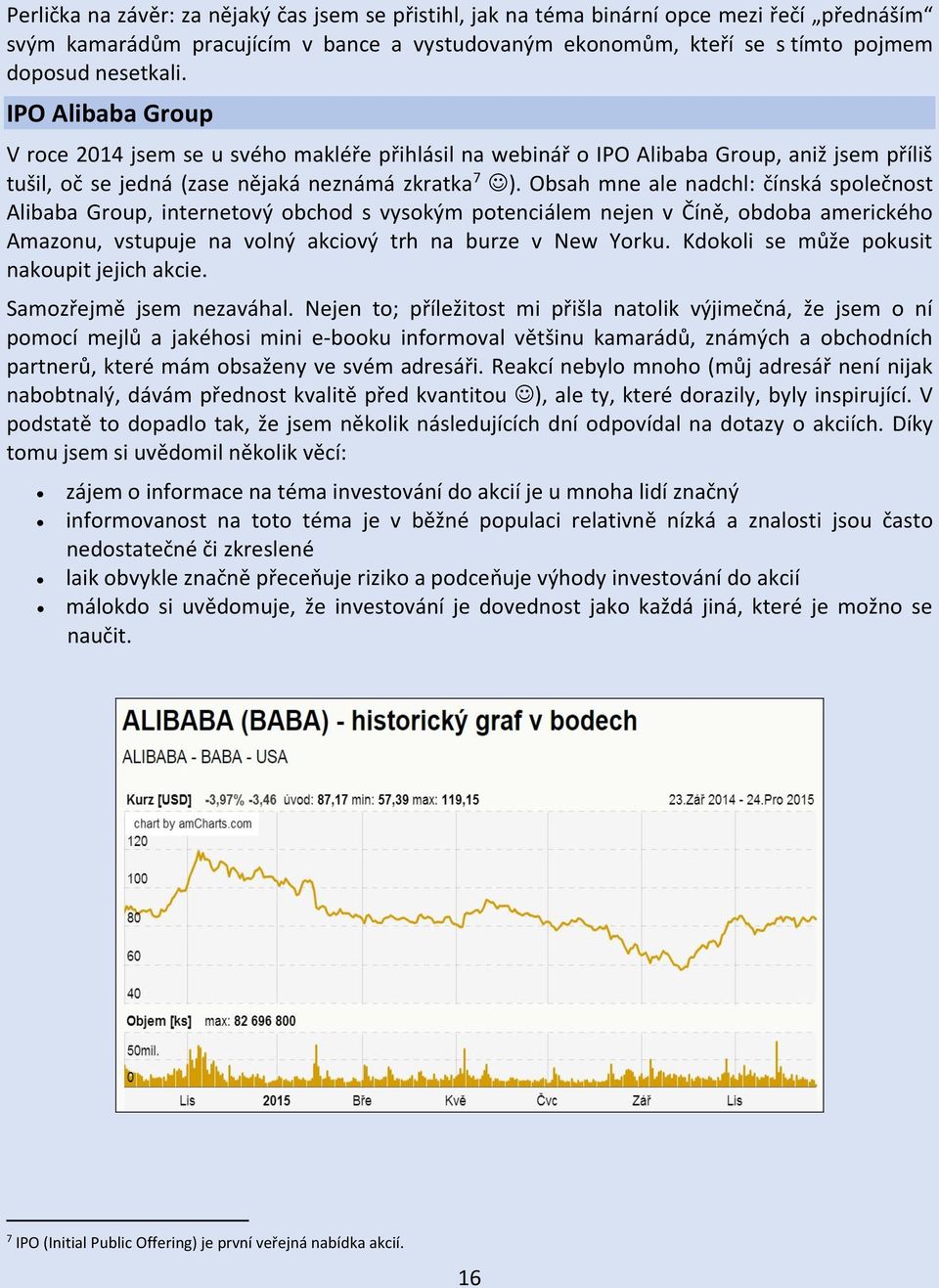 Perlička na závěr: za nějaký čas jsem se přistihl, jak na téma binární opce mezi řečí „přednáším“ svým kamarádům pracujícím v bance a vystudovaným ekonomům, kteří se s tímto pojmem doposud nesetkali.

IPO Alibaba Group

V roce 2014 jsem se u svého makléře přihlásil na webinář o IPO Alibaba Group, aniž jsem příliš tušil, oč se jedná (zase nějaká neznámá zkratka$^7$ ☺). Obsah mne ale nadchl: čínská společnost Alibaba Group, internetový obchod s vysokým potenciálem nejen v Číně, obdoba amerického Amazonu, vstupuje na volný akciový trh na burze v New Yorku. Kdokoli se může pokusit nakoupit jejich akcie.

Samozřejmě jsem nezaváhal. Nejen to; příležitost mi přišla natolik výjimečná, že jsem o ní pomocí mejlů a jakéhosi mini e-booku informoval většinu kamarádů, známých a obchodních partnerů, které mám obsaženy ve svém adresáři. Reakcí nebylo mnoho (můj adresář není nijak nabobtnalý, dávám přednost kvalitě před kvantitou ☺), ale ty, které dorazily, byly inspirující. V podstatě to dopadlo tak, že jsem několik následujících dní odpovídal na dotazy o akciích. Díky tomu jsem si uvědomil několik věcí:

• zájem o informace na téma investování do akcií je u mnoha lidí značný
• informovanost na toto téma je v běžné populaci relativně nízká a znalosti jsou často nedostatečné či zkreslené
• laik obvykle značně přeceňuje riziko a podceňuje výhody investování do akcií
• málokdo si uvědomuje, že investování je dovednost jako každá jiná, které je možno se naučit.

ALIBABA (BABA) - historický graf v bodech
ALIBABA - BABA - USA
Kurz [USD] -3,97% -3,46 úvod: 87,17 min: 57,39 max: 119,15 23.Zář 2014 - 24.Pro 2015
chart by amCharts.com
120
100
80
60
40
Objem [ks] max: 82 696 800
50mil.
0
Lis 2015 Bře Kvě Čvc Zář Lis

$^7$ IPO (Initial Public Offering) je první veřejná nabídka akcií.

16